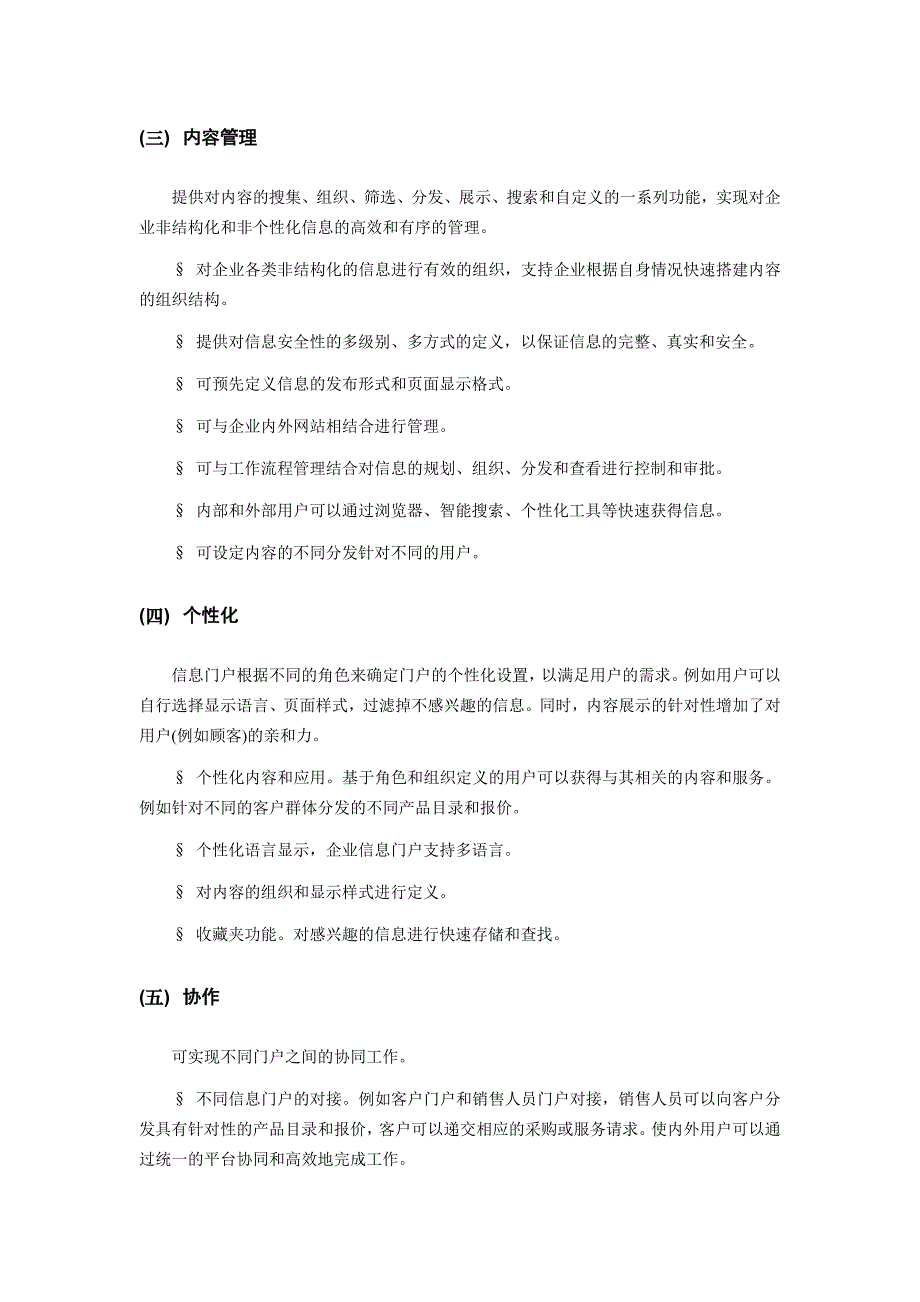 (三) 内容管理

提供对内容的搜集、组织、筛选、分发、展示、搜索和自定义的一系列功能，实现对企业非结构化和非个性化信息的高效和有序的管理。

§ 对企业各类非结构化的信息进行有效的组织，支持企业根据自身情况快速搭建内容的组织结构。

§ 提供对信息安全性的多级别、多方式的定义，以保证信息的完整、真实和安全。

§ 可预先定义信息的发布形式和页面显示格式。

§ 可与企业内外网站相结合进行管理。

§ 可与工作流程管理结合对信息的规划、组织、分发和查看进行控制和审批。

§ 内部和外部用户可以通过浏览器、智能搜索、个性化工具等快速获得信息。

§ 可设定内容的不同分发针对不同的用户。

(四) 个性化

信息门户根据不同的角色来确定门户的个性化设置，以满足用户的需求。例如用户可以自行选择显示语言、页面样式，过滤掉不感兴趣的信息。同时，内容展示的针对性增加了对用户(例如顾客)的亲和力。

§ 个性化内容和应用。基于角色和组织定义的用户可以获得与其相关的内容和服务。例如针对不同的客户群体分发的不同产品目录和报价。

§ 个性化语言显示，企业信息门户支持多语言。

§ 对内容的组织和显示样式进行定义。

§ 收藏夹功能。对感兴趣的信息进行快速存储和查找。

(五) 协作

可实现不同门户之间的协同工作。

§ 不同信息门户的对接。例如客户门户和销售人员门户对接，销售人员可以向客户分发具有针对性的产品目录和报价，客户可以递交相应的采购或服务请求。使内外用户可以通过统一的平台协同和高效地完成工作。